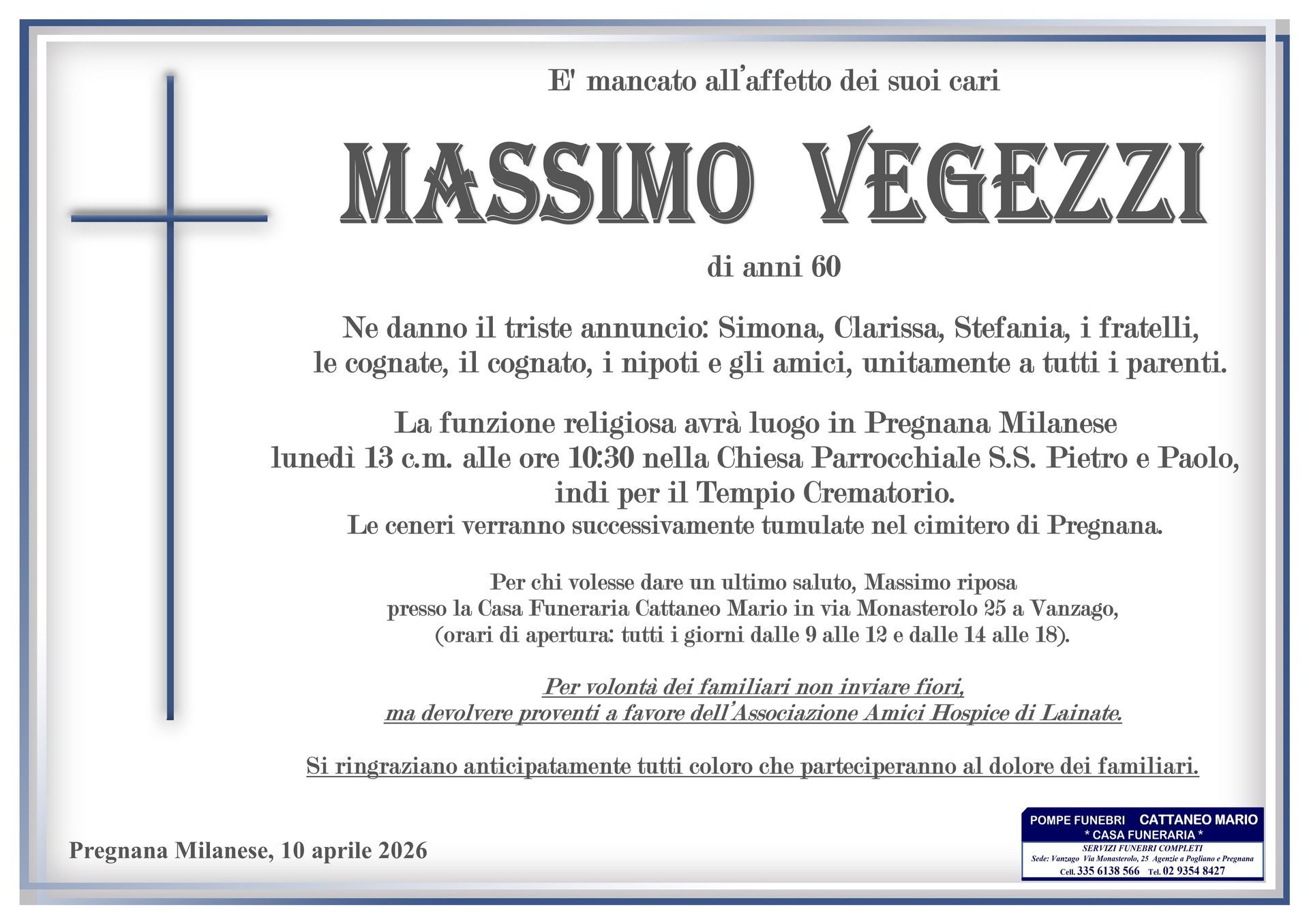 E' mancato all'affetto dei suoi cari

MASSIMO VEGEZZI

di anni 60

Ne danno il triste annuncio: Simona, Clarissa, Stefania, i fratelli, le cognate, il cognato, i nipoti e gli amici, unitamente a tutti i parenti.

La funzione religiosa avrà luogo in Pregnana Milanese lunedì 13 c.m. alle ore 10:30 nella Chiesa Parrocchiale S.S. Pietro e Paolo, indi per il Tempio Crematorio.
Le ceneri verranno successivamente tumulate nel cimitero di Pregnana.

Per chi volesse dare un ultimo saluto, Massimo riposa presso la Casa Funeraria Cattaneo Mario in via Monasterolo 25 a Vanzago, (orari di apertura: tutti i giorni dalle 9 alle 12 e dalle 14 alle 18).

Per volontà dei familiari non inviare fiori, ma devolvere proventi a favore dell'Associazione Amici Hospice di Lainate.

Si ringraziano anticipatamente tutti coloro che parteciperanno al dolore dei familiari.

Pregnana Milanese, 10 aprile 2026

POMPE FUNEBRI CATTANEO MARIO
* CASA FUNERARIA *
SERVIZI FUNEBRI COMPLETI
Sede: Vanzago Via Monasterolo, 25 Agenzie a Pogliano e Pregnana
Cell. 335 6138 566 Tel. 02 9354 8427